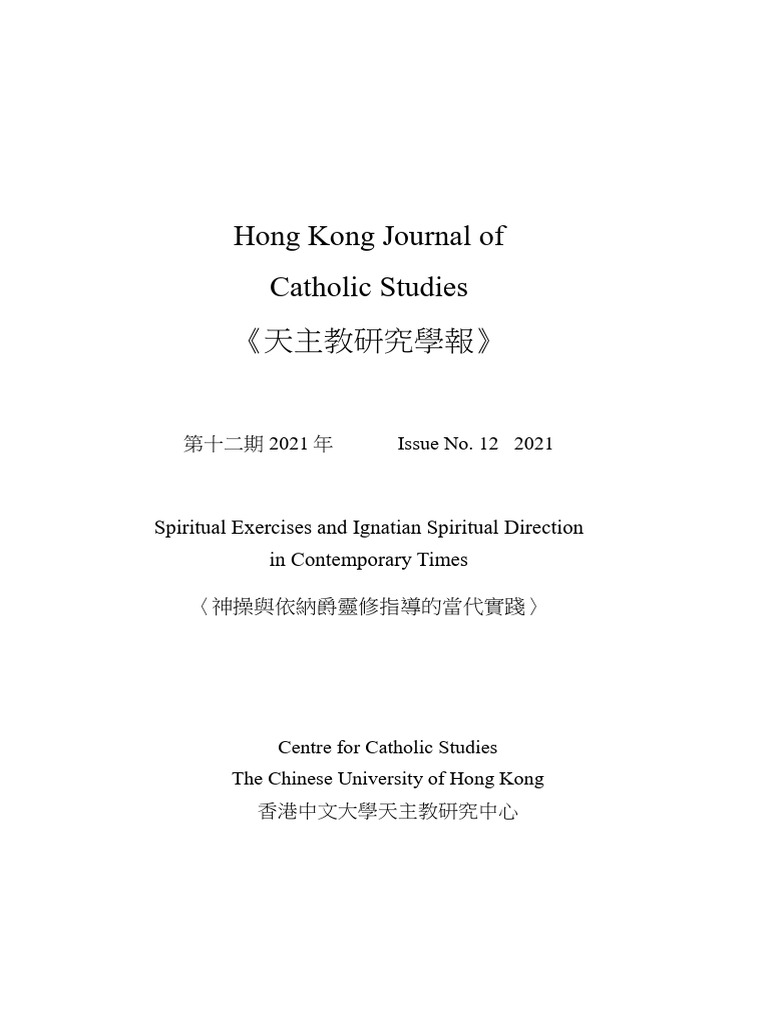 Hong Kong Journal of
Catholic Studies
《天主教研究學報》

第十二期 2021 年　　Issue No. 12　2021

Spiritual Exercises and Ignatian Spiritual Direction in Contemporary Times
〈神操與依納爵靈修指導的當代實踐〉

Centre for Catholic Studies
The Chinese University of Hong Kong
香港中文大學天主教研究中心